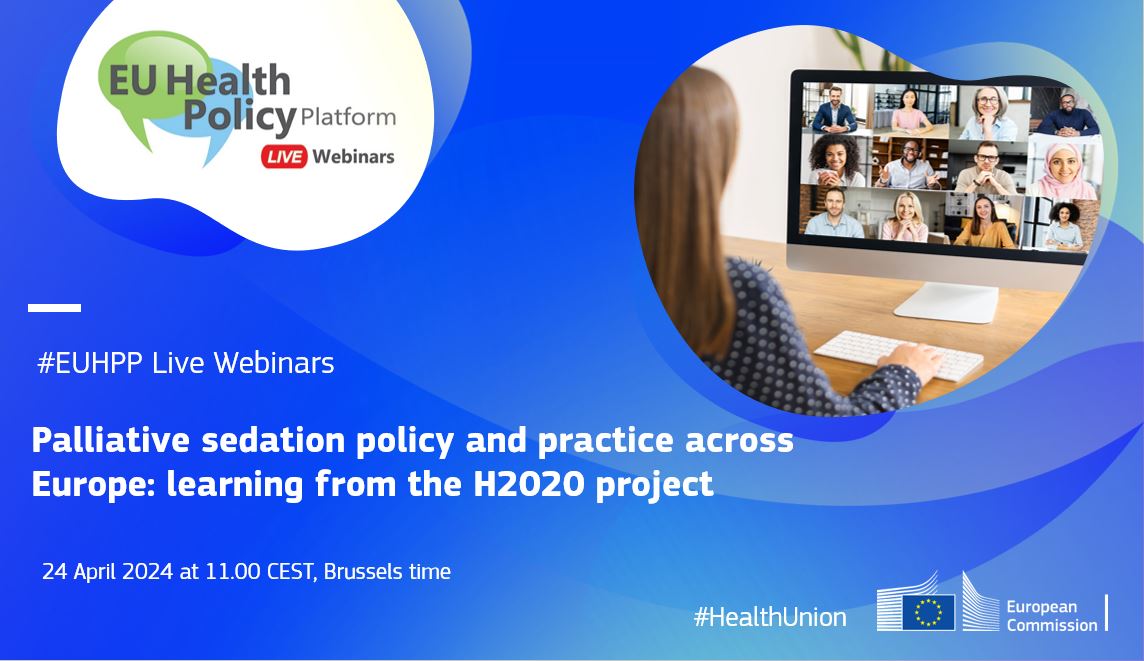 EU Health Policy Platform
LIVE Webinars

#EUHPP Live Webinars

Palliative sedation policy and practice across Europe: learning from the H2020 project

24 April 2024 at 11.00 CEST, Brussels time

#HealthUnion

European Commission